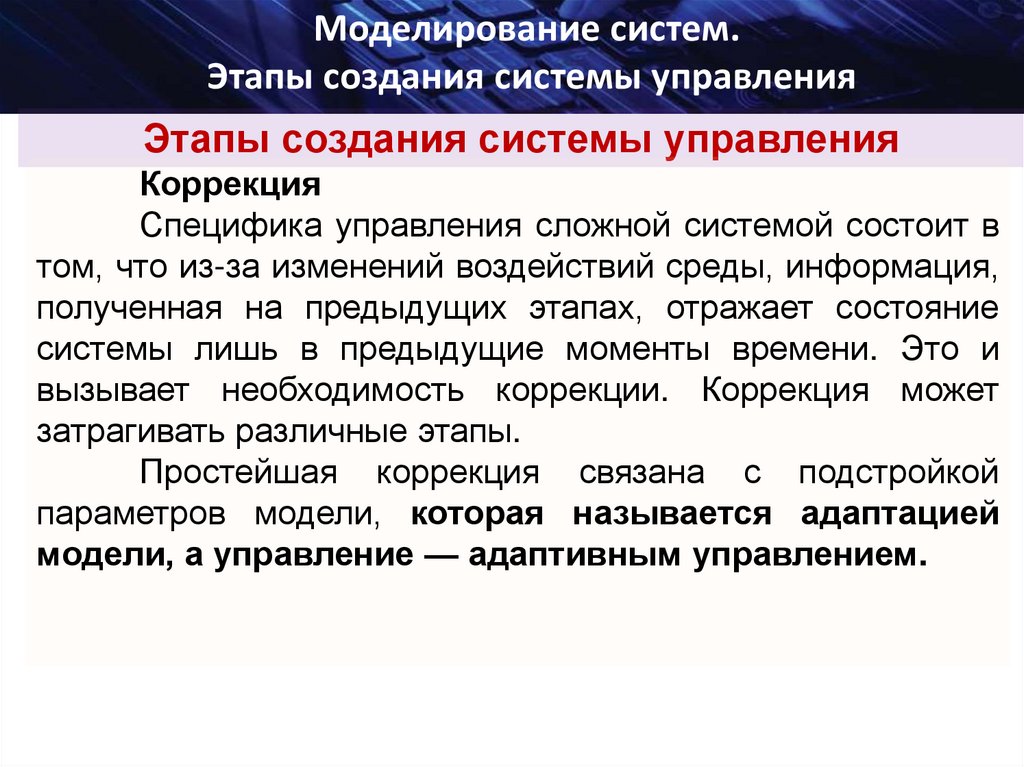 Моделирование систем.
Этапы создания системы управления

Этапы создания системы управления

Коррекция

Специфика управления сложной системой состоит в том, что из-за изменений воздействий среды, информация, полученная на предыдущих этапах, отражает состояние системы лишь в предыдущие моменты времени. Это и вызывает необходимость коррекции. Коррекция может затрагивать различные этапы.

Простейшая коррекция связана с подстройкой параметров модели, которая называется адаптацией модели, а управление — адаптивным управлением.